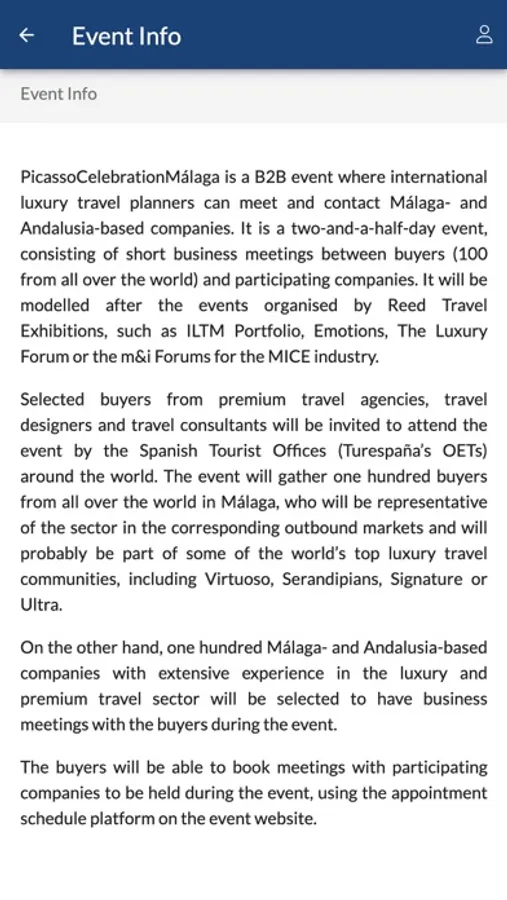 Event Info

Event Info

PicassoCelebrationMálaga is a B2B event where international luxury travel planners can meet and contact Málaga- and Andalusia-based companies. It is a two-and-a-half-day event, consisting of short business meetings between buyers (100 from all over the world) and participating companies. It will be modelled after the events organised by Reed Travel Exhibitions, such as ILTM Portfolio, Emotions, The Luxury Forum or the m&i Forums for the MICE industry.

Selected buyers from premium travel agencies, travel designers and travel consultants will be invited to attend the event by the Spanish Tourist Offices (Turespaña's OETs) around the world. The event will gather one hundred buyers from all over the world in Málaga, who will be representative of the sector in the corresponding outbound markets and will probably be part of some of the world's top luxury travel communities, including Virtuoso, Serandipians, Signature or Ultra.

On the other hand, one hundred Málaga- and Andalusia-based companies with extensive experience in the luxury and premium travel sector will be selected to have business meetings with the buyers during the event.

The buyers will be able to book meetings with participating companies to be held during the event, using the appointment schedule platform on the event website.